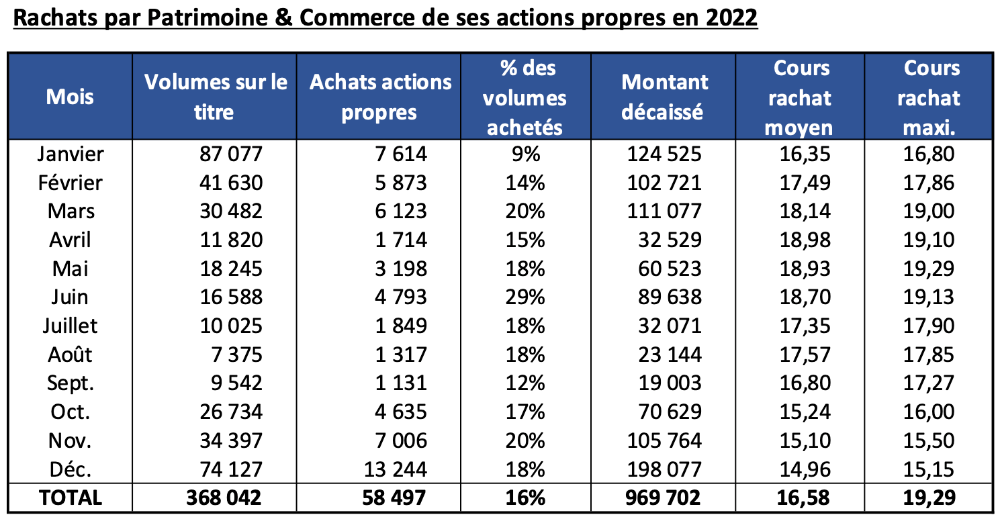 Rachats par Patrimoine & Commerce de ses actions propres en 2022

| Mois | Volumes sur le titre | Achats actions propres | % des volumes achetés | Montant décaissé | Cours rachat moyen | Cours rachat maxi. |
|---|---|---|---|---|---|---|
| Janvier | 87 077 | 7 614 | 9% | 124 525 | 16,35 | 16,80 |
| Février | 41 630 | 5 873 | 14% | 102 721 | 17,49 | 17,86 |
| Mars | 30 482 | 6 123 | 20% | 111 077 | 18,14 | 19,00 |
| Avril | 11 820 | 1 714 | 15% | 32 529 | 18,98 | 19,10 |
| Mai | 18 245 | 3 198 | 18% | 60 523 | 18,93 | 19,29 |
| Juin | 16 588 | 4 793 | 29% | 89 638 | 18,70 | 19,13 |
| Juillet | 10 025 | 1 849 | 18% | 32 071 | 17,35 | 17,90 |
| Août | 7 375 | 1 317 | 18% | 23 144 | 17,57 | 17,85 |
| Sept. | 9 542 | 1 131 | 12% | 19 003 | 16,80 | 17,27 |
| Oct. | 26 734 | 4 635 | 17% | 70 629 | 15,24 | 16,00 |
| Nov. | 34 397 | 7 006 | 20% | 105 764 | 15,10 | 15,50 |
| Déc. | 74 127 | 13 244 | 18% | 198 077 | 14,96 | 15,15 |
| TOTAL | 368 042 | 58 497 | 16% | 969 702 | 16,58 | 19,29 |